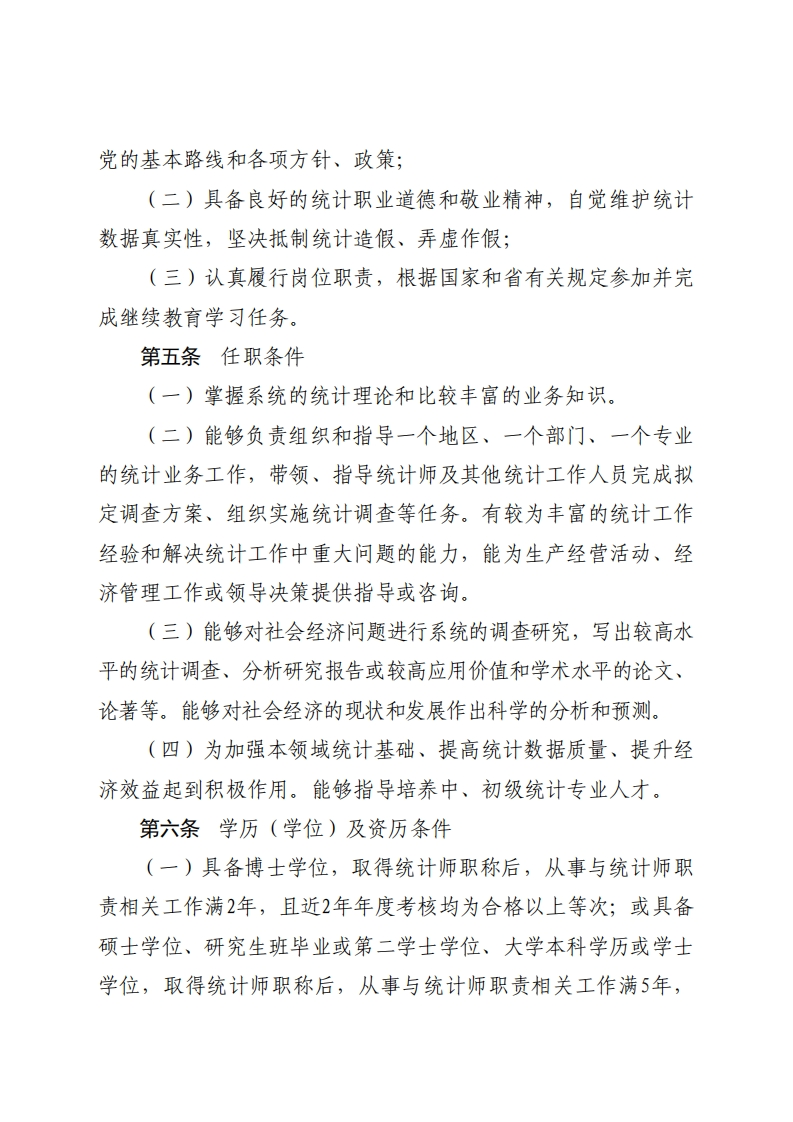 党的基本路线和各项方针、政策；

（二）具备良好的统计职业道德和敬业精神，自觉维护统计数据真实性，坚决抵制统计造假、弄虚作假；

（三）认真履行岗位职责，根据国家和省有关规定参加并完成继续教育学习任务。

第五条　任职条件

（一）掌握系统的统计理论和比较丰富的业务知识。

（二）能够负责组织和指导一个地区、一个部门、一个专业的统计业务工作，带领、指导统计师及其他统计工作人员完成拟定调查方案、组织实施统计调查等任务。有较为丰富的统计工作经验和解决统计工作中重大问题的能力，能为生产经营活动、经济管理工作或领导决策提供指导或咨询。

（三）能够对社会经济问题进行系统的调查研究，写出较高水平的统计调查、分析研究报告或较高应用价值和学术水平的论文、论著等。能够对社会经济的现状和发展作出科学的分析和预测。

（四）为加强本领域统计基础、提高统计数据质量、提升经济效益起到积极作用。能够指导培养中、初级统计专业人才。

第六条　学历（学位）及资历条件

（一）具备博士学位，取得统计师职称后，从事与统计师职责相关工作满2年，且近2年年度考核均为合格以上等次；或具备硕士学位、研究生班毕业或第二学士学位、大学本科学历或学士学位，取得统计师职称后，从事与统计师职责相关工作满5年，